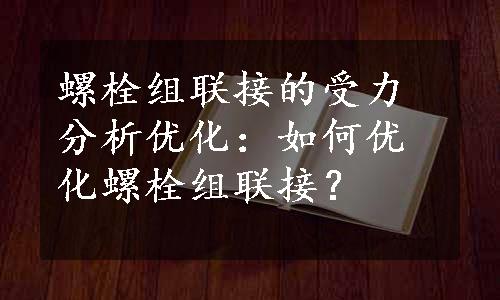 螺栓组联接的受力分析优化：如何优化螺栓组联接？